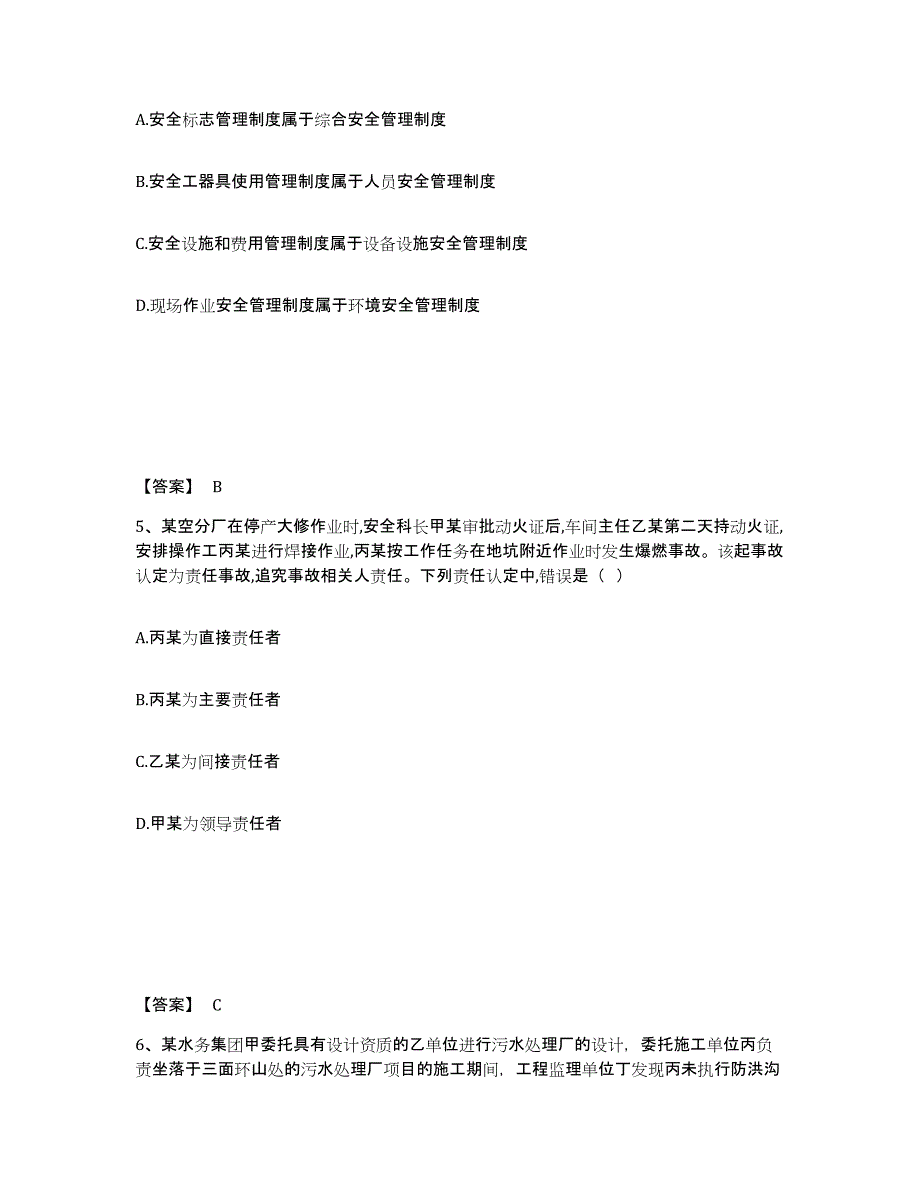 A.安全标志管理制度属于综合安全管理制度

B.安全工器具使用管理制度属于人员安全管理制度

C.安全设施和费用管理制度属于设备设施安全管理制度

D.现场作业安全管理制度属于环境安全管理制度

【答案】 B

5、某空分厂在停产大修作业时,安全科长甲某审批动火证后,车间主任乙某第二天持动火证,安排操作工丙某进行焊接作业,丙某按工作任务在地坑附近作业时发生爆燃事故。该起事故认定为责任事故,追究事故相关人责任。下列责任认定中,错误是（ ）

A.丙某为直接责任者

B.丙某为主要责任者

C.乙某为间接责任者

D.甲某为领导责任者

【答案】 C

6、某水务集团甲委托具有设计资质的乙单位进行污水处理厂的设计，委托施工单位丙负责坐落于三面环山处的污水处理厂项目的施工期间，工程监理单位丁发现丙未执行防洪沟